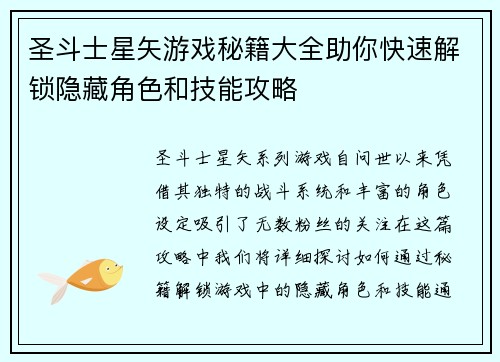 圣斗士星矢游戏秘籍大全助你快速解锁隐藏角色和技能攻略

圣斗士星矢系列游戏自问世以来凭借其独特的战斗系统和丰富的角色设定吸引了无数粉丝的关注在这篇攻略中我们将详细探讨如何通过秘籍解锁游戏中的隐藏角色和技能通